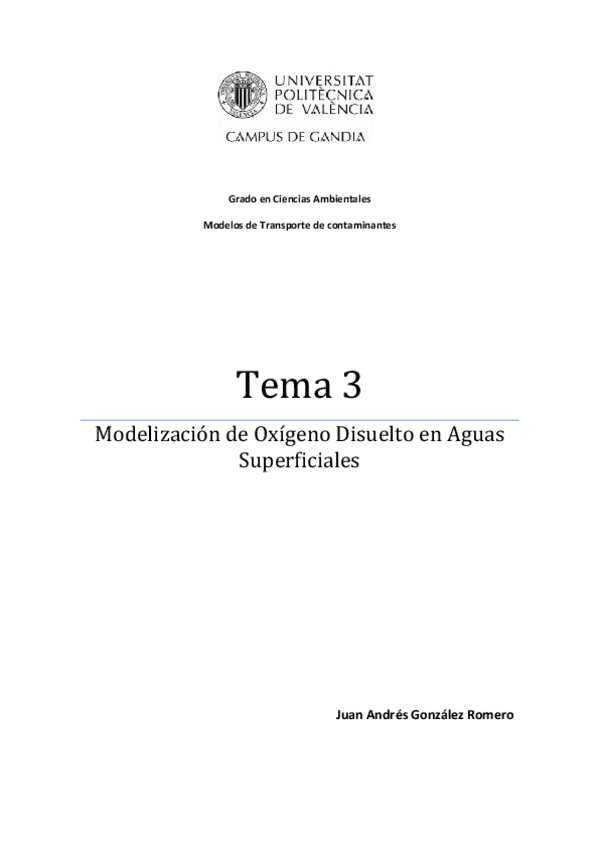 UNIVERSITAT POLITÈCNICA DE VALÈNCIA

CAMPUS DE GANDIA

Grado en Ciencias Ambientales

Modelos de Transporte de contaminantes

Tema 3

Modelización de Oxígeno Disuelto en Aguas Superficiales

Juan Andrés González Romero